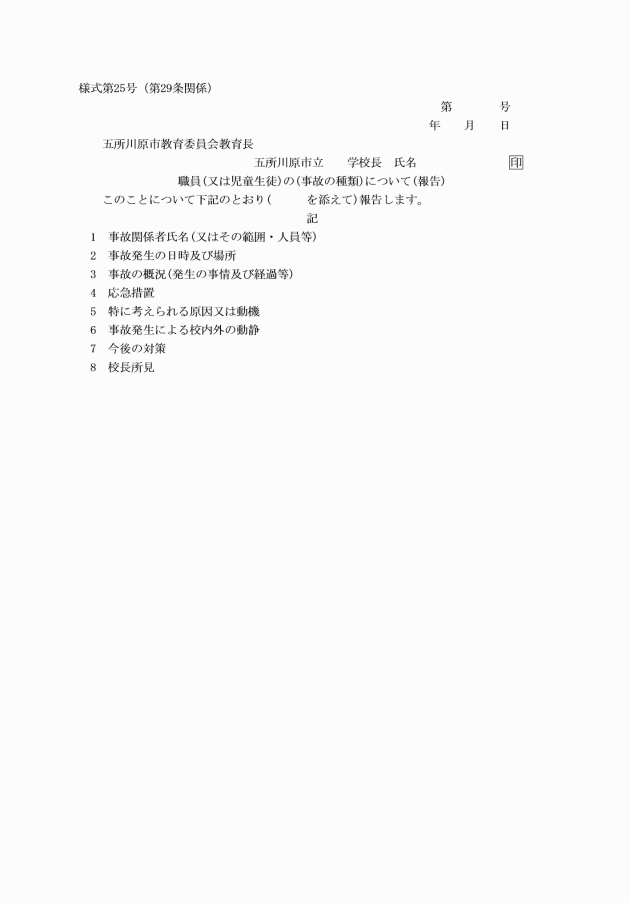 様式第25号（第29条関係）

第　　　号

年　　月　　日

五所川原市教育委員会教育長

五所川原市立　　学校長　氏名　　　　　　　印

職員（又は児童生徒）の（事故の種類）について（報告）

このことについて下記のとおり（　　　を添えて）報告します。

記

1　事故関係者氏名（又はその範囲・人員等）
2　事故発生の日時及び場所
3　事故の概況（発生の事情及び経過等）
4　応急措置
5　特に考えられる原因又は動機
6　事故発生による校内外の動静
7　今後の対策
8　校長所見